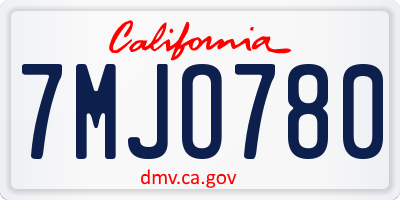 California

7MJO780

dmv.ca.gov